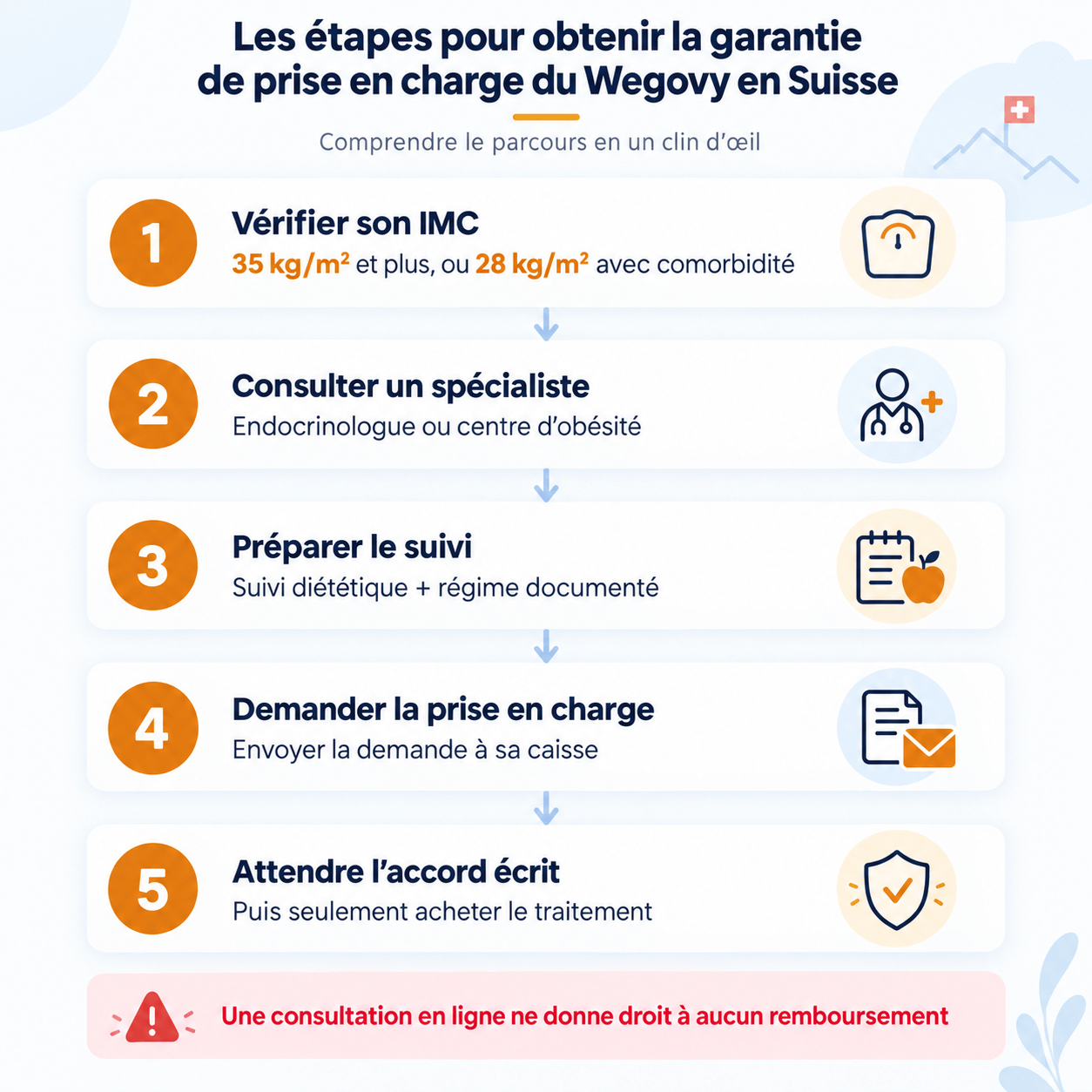 Les étapes pour obtenir la garantie de prise en charge du Wegovy en Suisse

Comprendre le parcours en un clin d'œil

1
Vérifier son IMC
35 kg/m² et plus, ou 28 kg/m² avec comorbidité

2
Consulter un spécialiste
Endocrinologue ou centre d'obésité

3
Préparer le suivi
Suivi diététique + régime documenté

4
Demander la prise en charge
Envoyer la demande à sa caisse

5
Attendre l'accord écrit
Puis seulement acheter le traitement

Une consultation en ligne ne donne droit à aucun remboursement